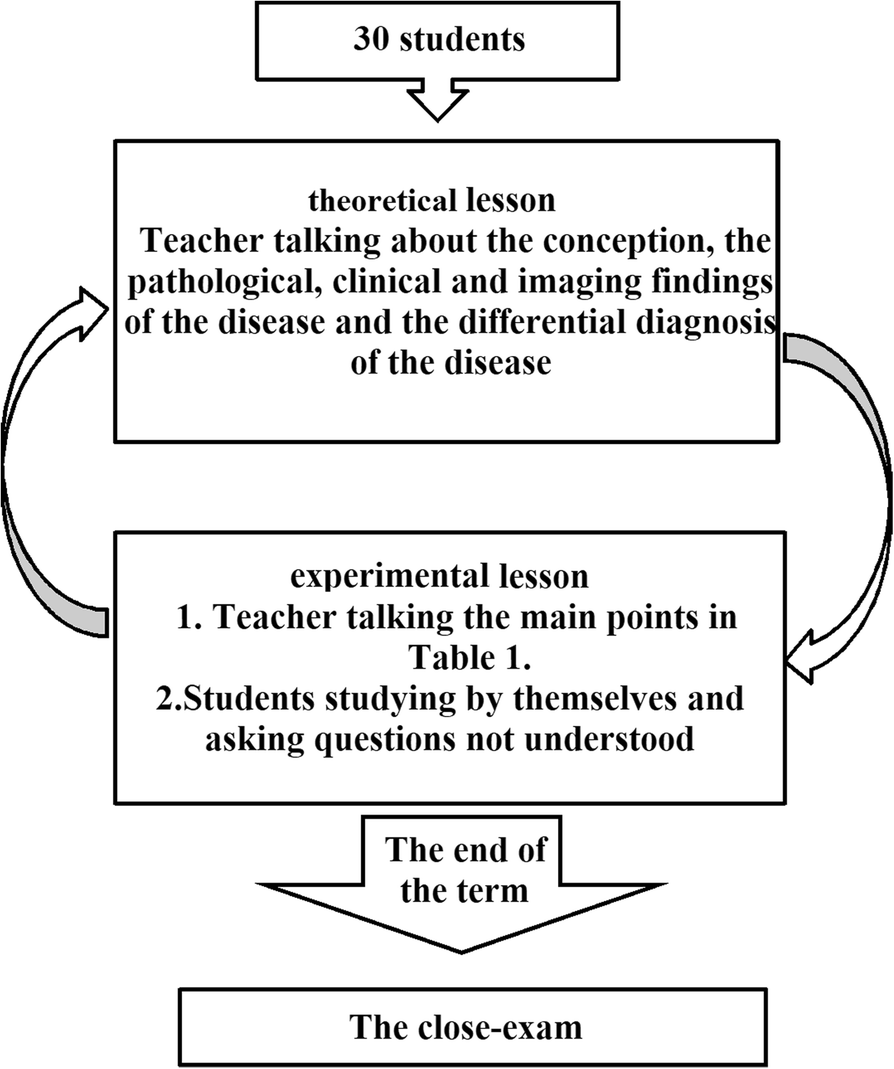 30 students

theoretical lesson
Teacher talking about the conception, the pathological, clinical and imaging findings of the disease and the differential diagnosis of the disease

experimental lesson
1. Teacher talking the main points in Table 1.
2.Students studying by themselves and asking questions not understood

The end of the term

The close-exam